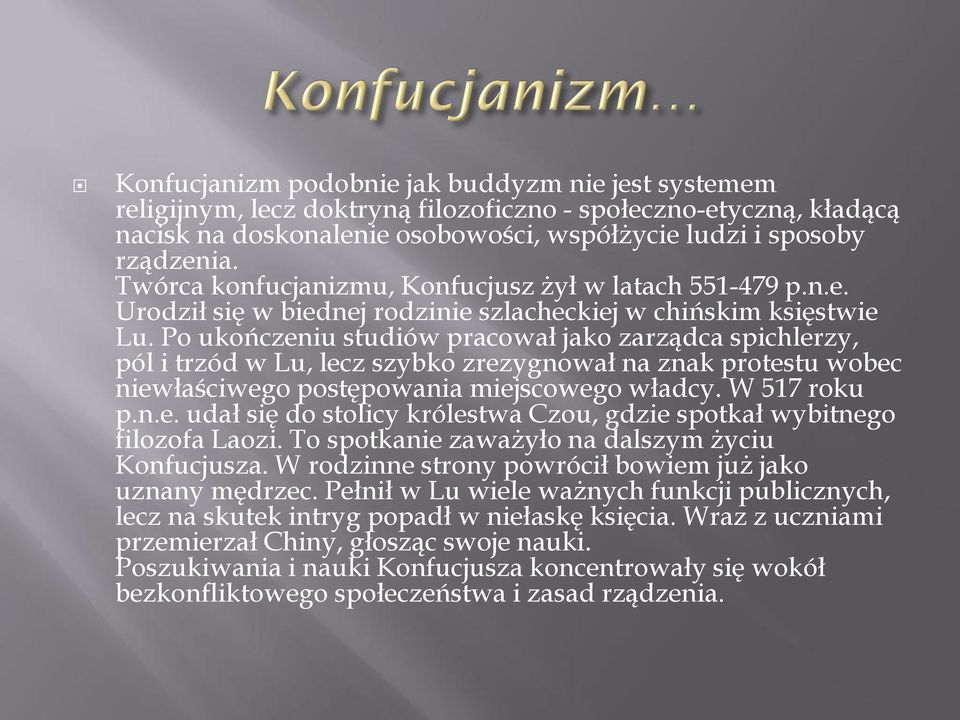 Konfucjanizm…

Konfucjanizm podobnie jak buddyzm nie jest systemem religijnym, lecz doktryną filozoficzno - społeczno-etyczną, kładącą nacisk na doskonalenie osobowości, współżycie ludzi i sposoby rządzenia.
Twórca konfucjanizmu, Konfucjusz żył w latach 551-479 p.n.e. Urodził się w biednej rodzinie szlacheckiej w chińskim księstwie Lu. Po ukończeniu studiów pracował jako zarządca spichlerzy, pól i trzód w Lu, lecz szybko zrezygnował na znak protestu wobec niewłaściwego postępowania miejscowego władcy. W 517 roku p.n.e. udał się do stolicy królestwa Czou, gdzie spotkał wybitnego filozofa Laozi. To spotkanie zaważyło na dalszym życiu Konfucjusza. W rodzinne strony powrócił bowiem już jako uznany mędrzec. Pełnił w Lu wiele ważnych funkcji publicznych, lecz na skutek intryg popadł w niełaskę księcia. Wraz z uczniami przemierzał Chiny, głosząc swoje nauki.
Poszukiwania i nauki Konfucjusza koncentrowały się wokół bezkonfliktowego społeczeństwa i zasad rządzenia.